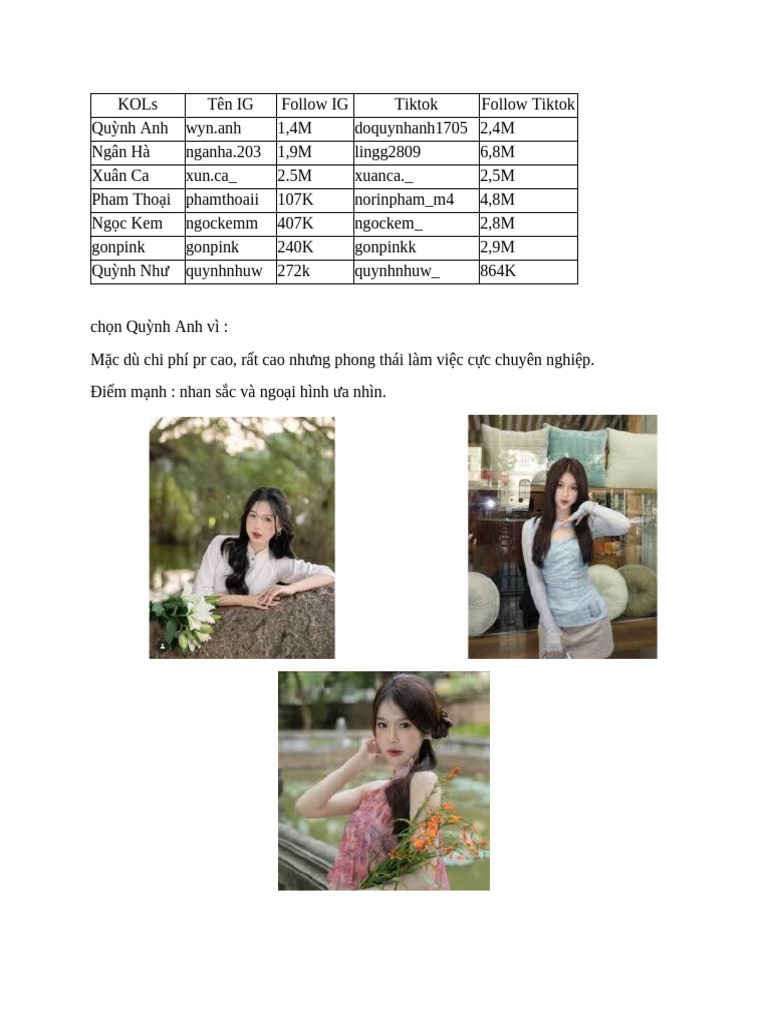 | KOLs | Tên IG | Follow IG | Tiktok | Follow Tiktok |
|---|---|---|---|---|
| Quỳnh Anh | wyn.anh | 1,4M | doquynhanh1705 | 2,4M |
| Ngân Hà | nganha.203 | 1,9M | lingg2809 | 6,8M |
| Xuân Ca | xun.ca_ | 2.5M | xuanca._ | 2,5M |
| Pham Thoại | phamthoaii | 107K | norinpham_m4 | 4,8M |
| Ngọc Kem | ngockemm | 407K | ngockem_ | 2,8M |
| gonpink | gonpink | 240K | gonpinkk | 2,9M |
| Quỳnh Như | quynhnhuw | 272k | quynhnhuw_ | 864K |

chọn Quỳnh Anh vì :

Mặc dù chi phí pr cao, rất cao nhưng phong thái làm việc cực chuyên nghiệp.

Điểm mạnh : nhan sắc và ngoại hình ưa nhìn.